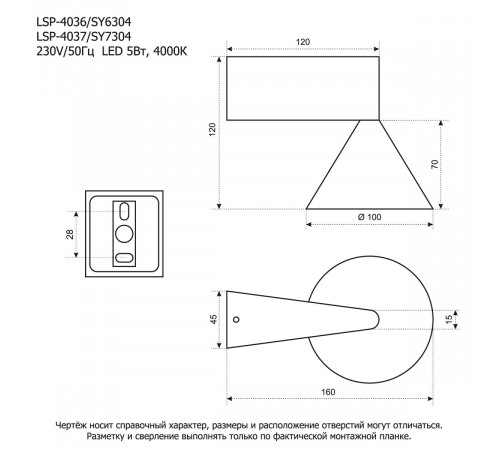 LSP-4036/SY6304
LSP-4037/SY7304
230V/50Гц LED 5Вт, 4000К

120

120

70

Ø 100

28

45

15

160

Чертёж носит справочный характер, размеры и расположение отверстий могут отличаться.
Разметку и сверление выполнять только по фактической монтажной планке.